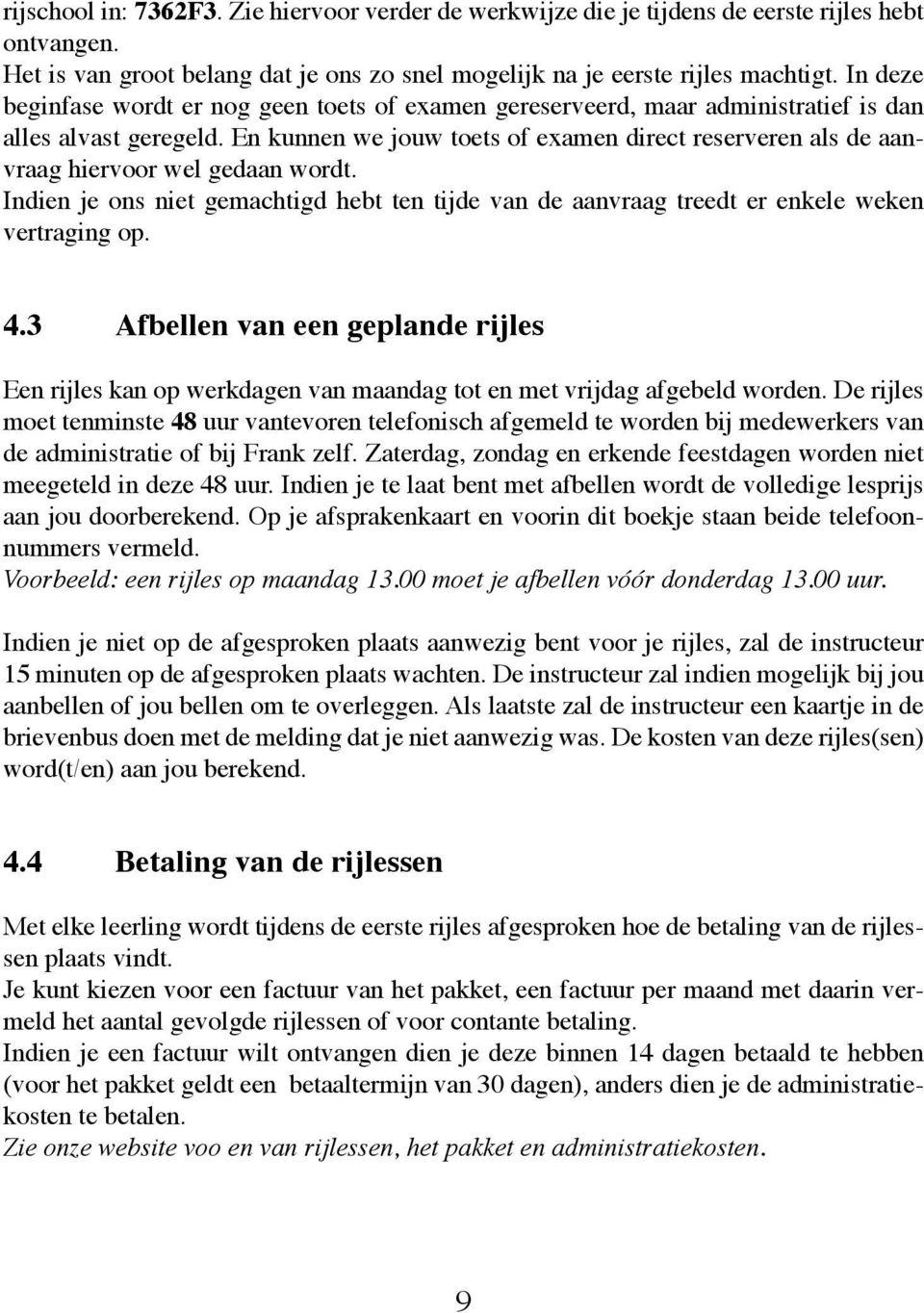 rijschool in: 7362F3. Zie hiervoor verder de werkwijze die je tijdens de eerste rijles hebt ontvangen.
Het is van groot belang dat je ons zo snel mogelijk na je eerste rijles machtigt. In deze beginfase wordt er nog geen toets of examen gereserveerd, maar administratief is dan alles alvast geregeld. En kunnen we jouw toets of examen direct reserveren als de aanvraag hiervoor wel gedaan wordt.
Indien je ons niet gemachtigd hebt ten tijde van de aanvraag treedt er enkele weken vertraging op.

4.3 Afbellen van een geplande rijles

Een rijles kan op werkdagen van maandag tot en met vrijdag afgebeld worden. De rijles moet tenminste 48 uur vantevoren telefonisch afgemeld te worden bij medewerkers van de administratie of bij Frank zelf. Zaterdag, zondag en erkende feestdagen worden niet meegeteld in deze 48 uur. Indien je te laat bent met afbellen wordt de volledige lesprijs aan jou doorberekend. Op je afsprakenkaart en voorin dit boekje staan beide telefoonnummers vermeld.
Voorbeeld: een rijles op maandag 13.00 moet je afbellen vóór donderdag 13.00 uur.

Indien je niet op de afgesproken plaats aanwezig bent voor je rijles, zal de instructeur 15 minuten op de afgesproken plaats wachten. De instructeur zal indien mogelijk bij jou aanbellen of jou bellen om te overleggen. Als laatste zal de instructeur een kaartje in de brievenbus doen met de melding dat je niet aanwezig was. De kosten van deze rijles(sen) word(t/en) aan jou berekend.

4.4 Betaling van de rijlessen

Met elke leerling wordt tijdens de eerste rijles afgesproken hoe de betaling van de rijlessen plaats vindt.
Je kunt kiezen voor een factuur van het pakket, een factuur per maand met daarin vermeld het aantal gevolgde rijlessen of voor contante betaling.
Indien je een factuur wilt ontvangen dien je deze binnen 14 dagen betaald te hebben (voor het pakket geldt een betaaltermijn van 30 dagen), anders dien je de administratiekosten te betalen.
Zie onze website voo en van rijlessen, het pakket en administratiekosten.

9